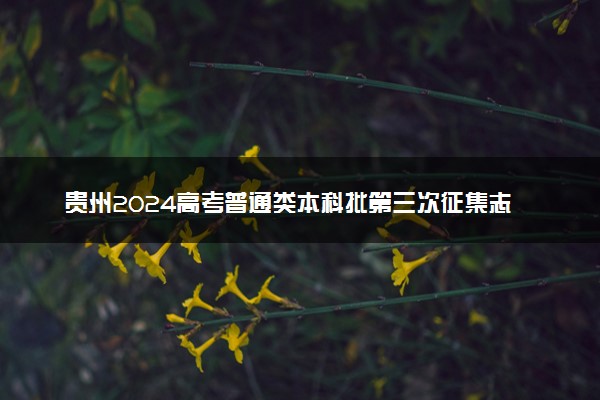 贵州2024高考普通类本科批第三次征集志